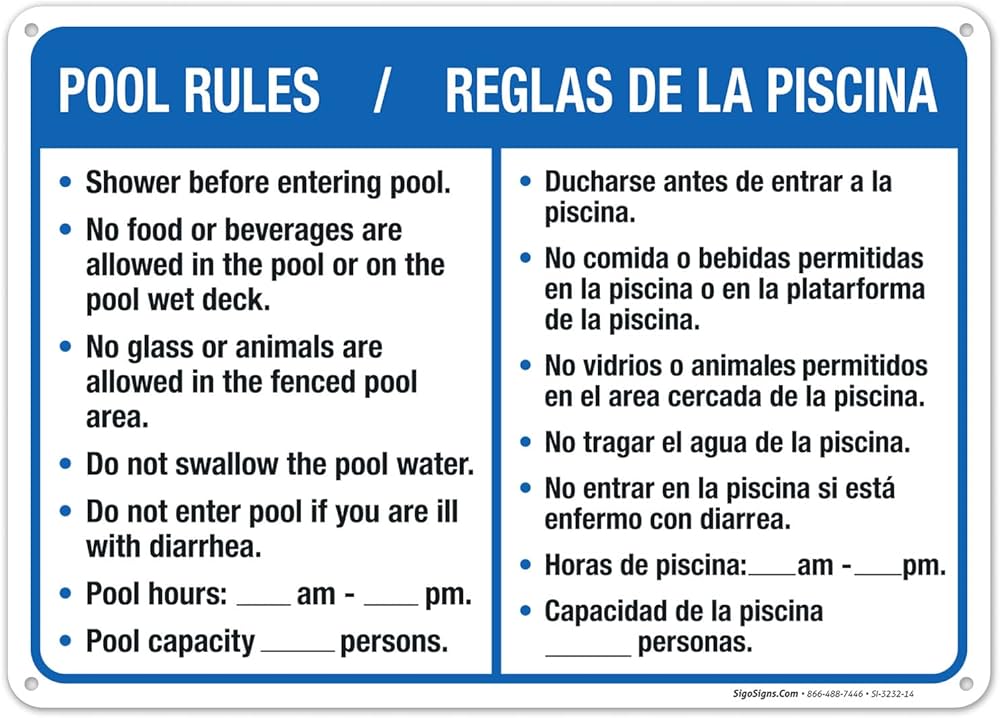 POOL RULES / REGLAS DE LA PISCINA

• Shower before entering pool.
• No food or beverages are allowed in the pool or on the pool wet deck.
• No glass or animals are allowed in the fenced pool area.
• Do not swallow the pool water.
• Do not enter pool if you are ill with diarrhea.
• Pool hours: ____ am - ____ pm.
• Pool capacity ____ persons.

• Ducharse antes de entrar a la piscina.
• No comida o bebidas permitidas en la piscina o en la platarforma de la piscina.
• No vidrios o animales permitidos en el area cercada de la piscina.
• No tragar el agua de la piscina.
• No entrar en la piscina si está enfermo con diarrea.
• Horas de piscina:____am -____pm.
• Capacidad de la piscina ____ personas.

SigoSigns.Com • 866-488-7446 • SI-3232-14